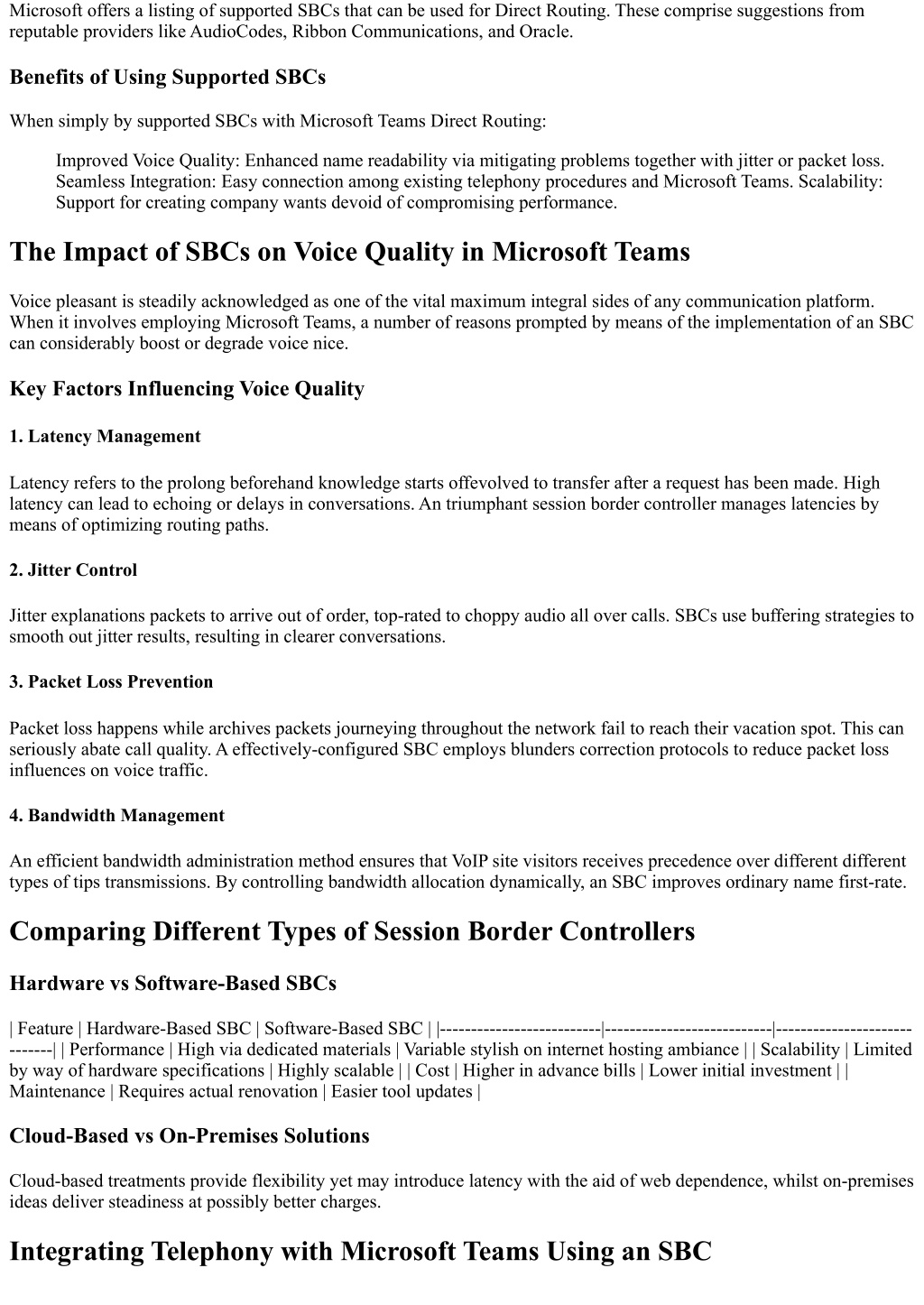 Microsoft offers a listing of supported SBCs that can be used for Direct Routing. These comprise suggestions from reputable providers like AudioCodes, Ribbon Communications, and Oracle.

Benefits of Using Supported SBCs

When simply by supported SBCs with Microsoft Teams Direct Routing:

Improved Voice Quality: Enhanced name readability via mitigating problems together with jitter or packet loss. Seamless Integration: Easy connection among existing telephony procedures and Microsoft Teams. Scalability: Support for creating company wants devoid of compromising performance.

The Impact of SBCs on Voice Quality in Microsoft Teams

Voice pleasant is steadily acknowledged as one of the vital maximum integral sides of any communication platform. When it involves employing Microsoft Teams, a number of reasons prompted by means of the implementation of an SBC can considerably boost or degrade voice nice.

Key Factors Influencing Voice Quality

1. Latency Management

Latency refers to the prolong beforehand knowledge starts offevolved to transfer after a request has been made. High latency can lead to echoing or delays in conversations. An triumphant session border controller manages latencies by means of optimizing routing paths.

2. Jitter Control

Jitter explanations packets to arrive out of order, top-rated to choppy audio all over calls. SBCs use buffering strategies to smooth out jitter results, resulting in clearer conversations.

3. Packet Loss Prevention

Packet loss happens while archives packets journeying throughout the network fail to reach their vacation spot. This can seriously abate call quality. A effectively-configured SBC employs blunders correction protocols to reduce packet loss influences on voice traffic.

4. Bandwidth Management

An efficient bandwidth administration method ensures that VoIP site visitors receives precedence over different different types of tips transmissions. By controlling bandwidth allocation dynamically, an SBC improves ordinary name first-rate.

Comparing Different Types of Session Border Controllers

Hardware vs Software-Based SBCs

| Feature | Hardware-Based SBC | Software-Based SBC | |--------------------------|---------------------------|-----------------------------| | Performance | High via dedicated materials | Variable stylish on internet hosting ambiance | | Scalability | Limited by way of hardware specifications | Highly scalable | | Cost | Higher in advance bills | Lower initial investment | | Maintenance | Requires actual renovation | Easier tool updates |

Cloud-Based vs On-Premises Solutions

Cloud-based treatments provide flexibility yet may introduce latency with the aid of web dependence, whilst on-premises ideas deliver steadiness at possibly better charges.

Integrating Telephony with Microsoft Teams Using an SBC